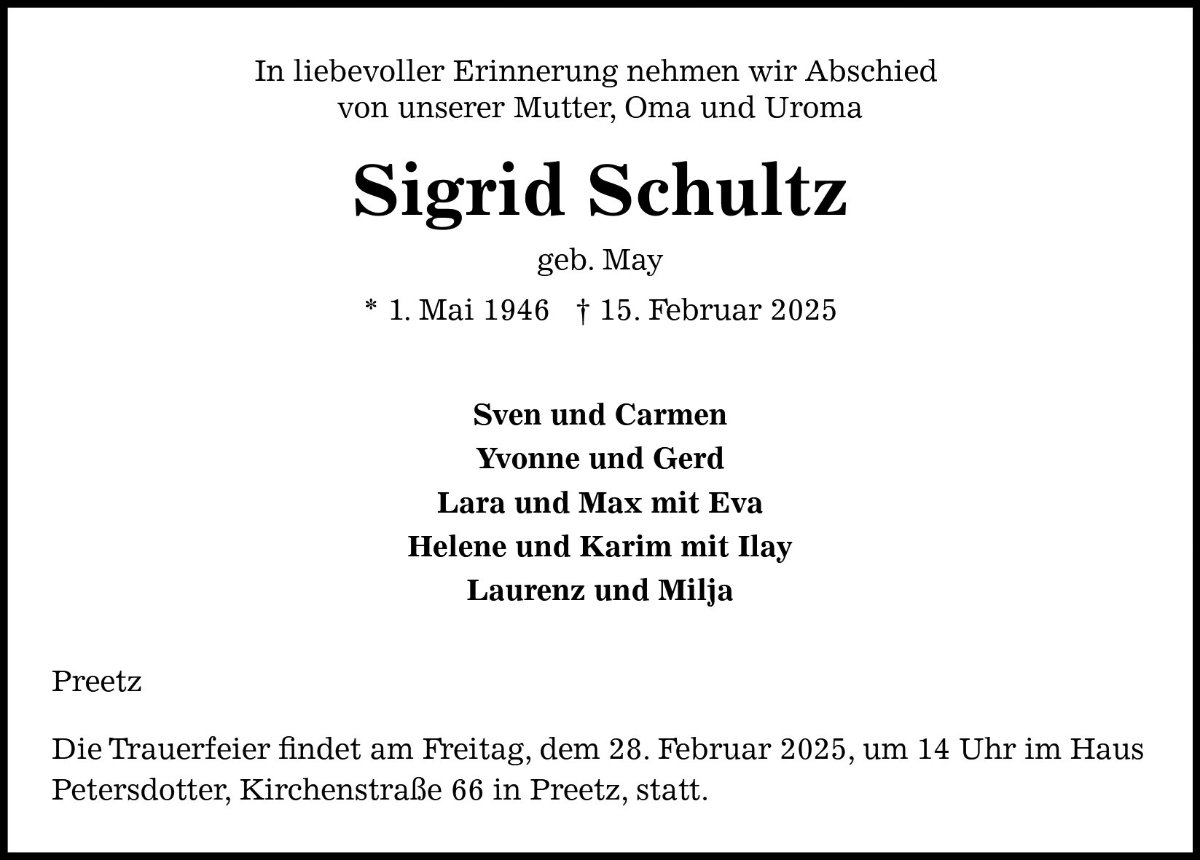 In liebevoller Erinnerung nehmen wir Abschied von unserer Mutter, Oma und Uroma

Sigrid Schultz

geb. May

* 1. Mai 1946 † 15. Februar 2025

Sven und Carmen
Yvonne und Gerd
Lara und Max mit Eva
Helene und Karim mit Ilay
Laurenz und Milja

Preetz

Die Trauerfeier findet am Freitag, dem 28. Februar 2025, um 14 Uhr im Haus Petersdotter, Kirchenstraße 66 in Preetz, statt.